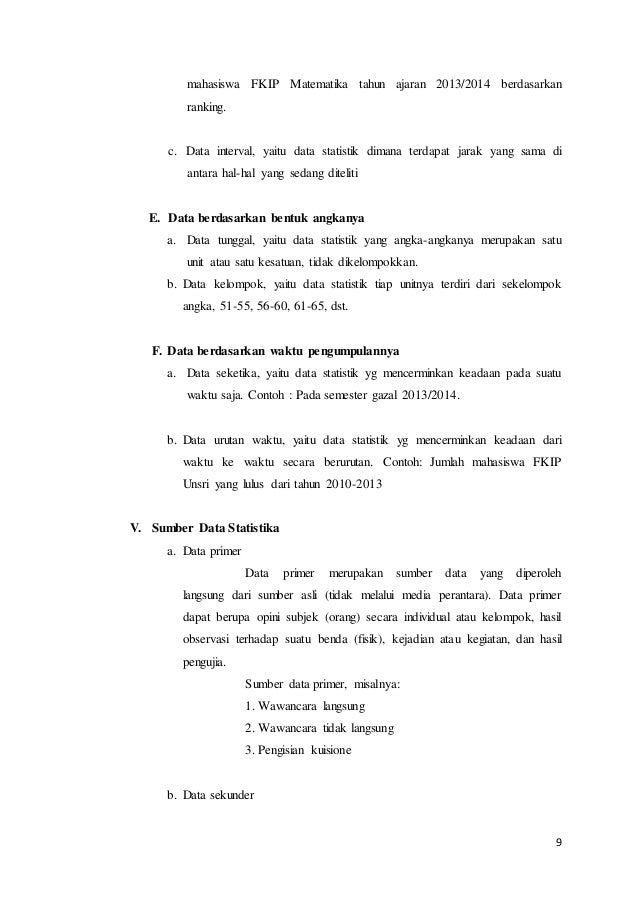 mahasiswa FKIP Matematika tahun ajaran 2013/2014 berdasarkan ranking.

c. Data interval, yaitu data statistik dimana terdapat jarak yang sama di antara hal-hal yang sedang diteliti

E. Data berdasarkan bentuk angkanya

a. Data tunggal, yaitu data statistik yang angka-angkanya merupakan satu unit atau satu kesatuan, tidak dikelompokkan.

b. Data kelompok, yaitu data statistik tiap unitnya terdiri dari sekelompok angka, 51-55, 56-60, 61-65, dst.

F. Data berdasarkan waktu pengumpulannya

a. Data seketika, yaitu data statistik yg mencerminkan keadaan pada suatu waktu saja. Contoh : Pada semester gazal 2013/2014.

b. Data urutan waktu, yaitu data statistik yg mencerminkan keadaan dari waktu ke waktu secara berurutan. Contoh: Jumlah mahasiswa FKIP Unsri yang lulus dari tahun 2010-2013

V. Sumber Data Statistika

a. Data primer

Data primer merupakan sumber data yang diperoleh langsung dari sumber asli (tidak melalui media perantara). Data primer dapat berupa opini subjek (orang) secara individual atau kelompok, hasil observasi terhadap suatu benda (fisik), kejadian atau kegiatan, dan hasil pengujia.

Sumber data primer, misalnya:

1. Wawancara langsung

2. Wawancara tidak langsung

3. Pengisian kuisione

b. Data sekunder

9